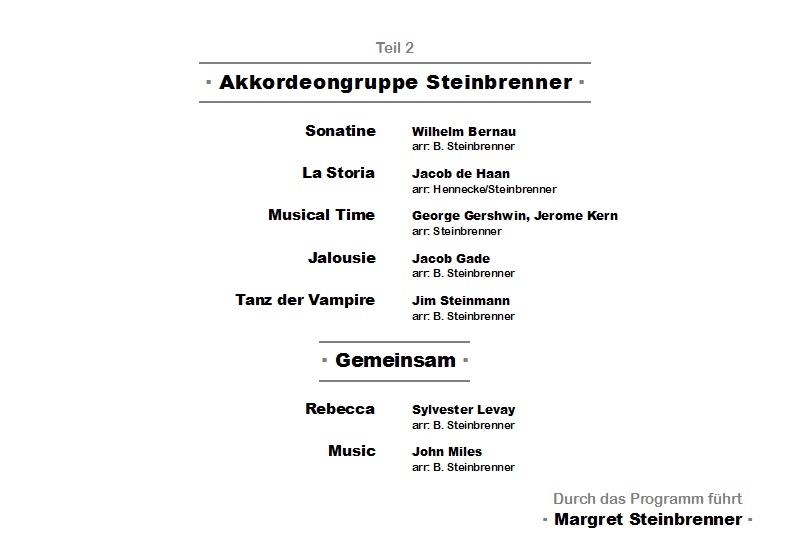 Teil 2

· Akkordeongruppe Steinbrenner ·

Sonatine Wilhelm Bernau
arr: B. Steinbrenner

La Storia Jacob de Haan
arr: Hennecke/Steinbrenner

Musical Time George Gershwin, Jerome Kern
arr: Steinbrenner

Jalousie Jacob Gade
arr: B. Steinbrenner

Tanz der Vampire Jim Steinmann
arr: B. Steinbrenner

· Gemeinsam ·

Rebecca Sylvester Levay
arr: B. Steinbrenner

Music John Miles
arr: B. Steinbrenner

Durch das Programm führt
· Margret Steinbrenner ·